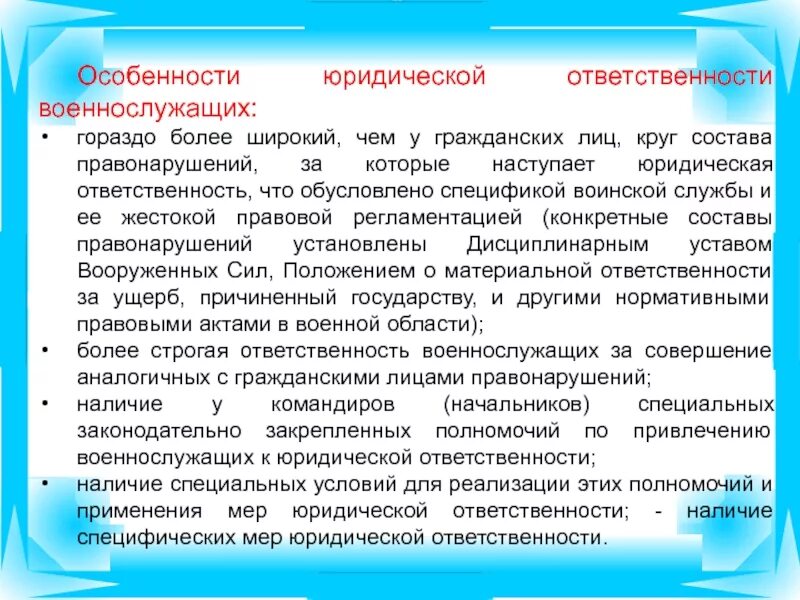 Особенности юридической ответственности военнослужащих:

• гораздо более широкий, чем у гражданских лиц, круг состава правонарушений, за которые наступает юридическая ответственность, что обусловлено спецификой воинской службы и ее жестокой правовой регламентацией (конкретные составы правонарушений установлены Дисциплинарным уставом Вооруженных Сил, Положением о материальной ответственности за ущерб, причиненный государству, и другими нормативными правовыми актами в военной области);
• более строгая ответственность военнослужащих за совершение аналогичных с гражданскими лицами правонарушений;
• наличие у командиров (начальников) специальных законодательно закрепленных полномочий по привлечению военнослужащих к юридической ответственности;
• наличие специальных условий для реализации этих полномочий и применения мер юридической ответственности; - наличие специфических мер юридической ответственности.